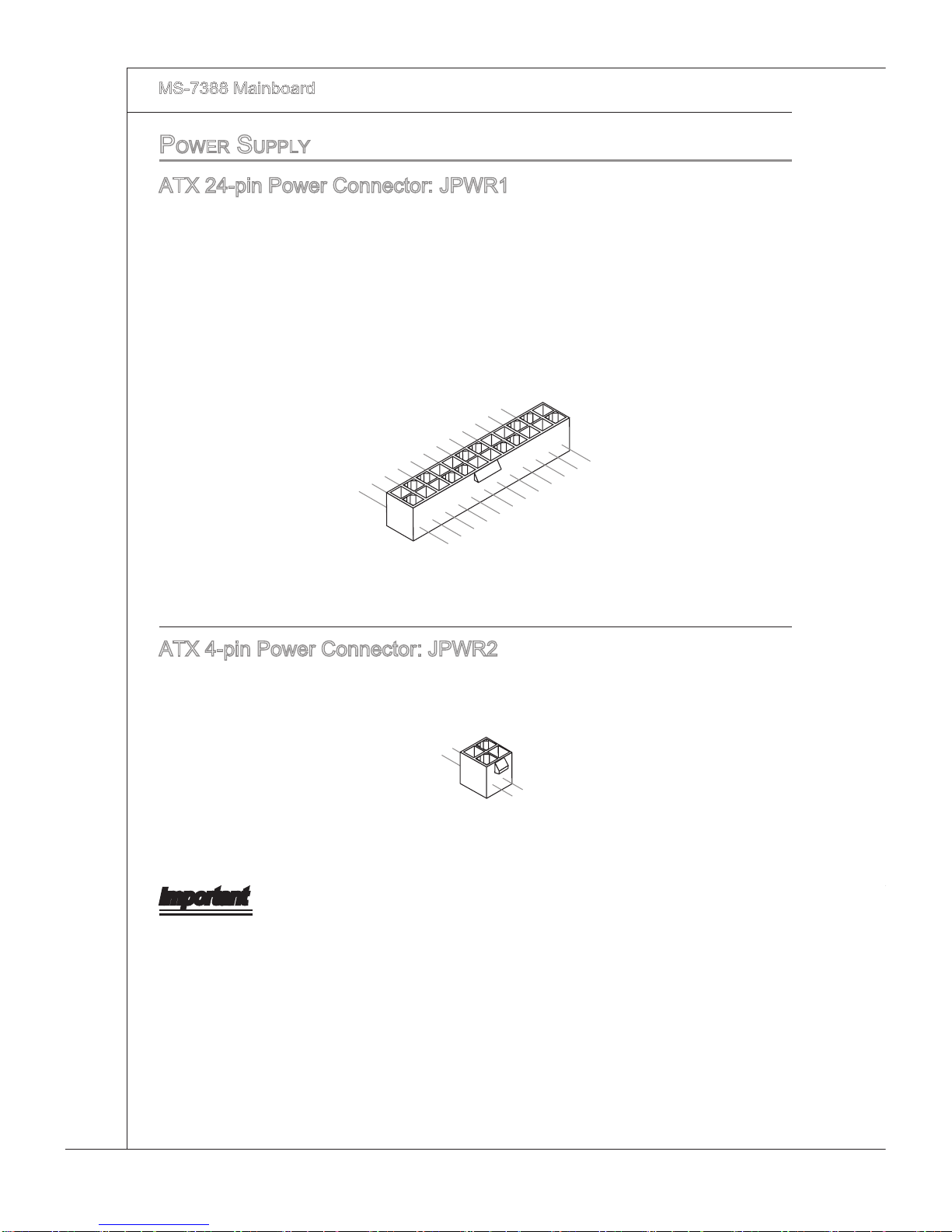 MS-7388 Mainboard

POWER SUPPLY

ATX 24-pin Power Connector: JPWR1

ATX 4-pin Power Connector: JPWR2

Important